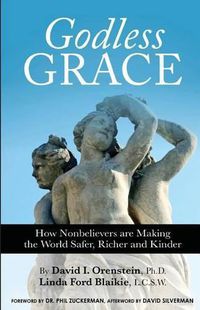 Godless
GRACE

How Nonbelievers are Making the World Safer, Richer and Kinder

By David I. Orenstein, Ph.D.
Linda Ford Blaikie, L.C.S.W.

FOREWORD BY DR. PHIL ZUCKERMAN, AFTERWORD BY DAVID SILVERMAN